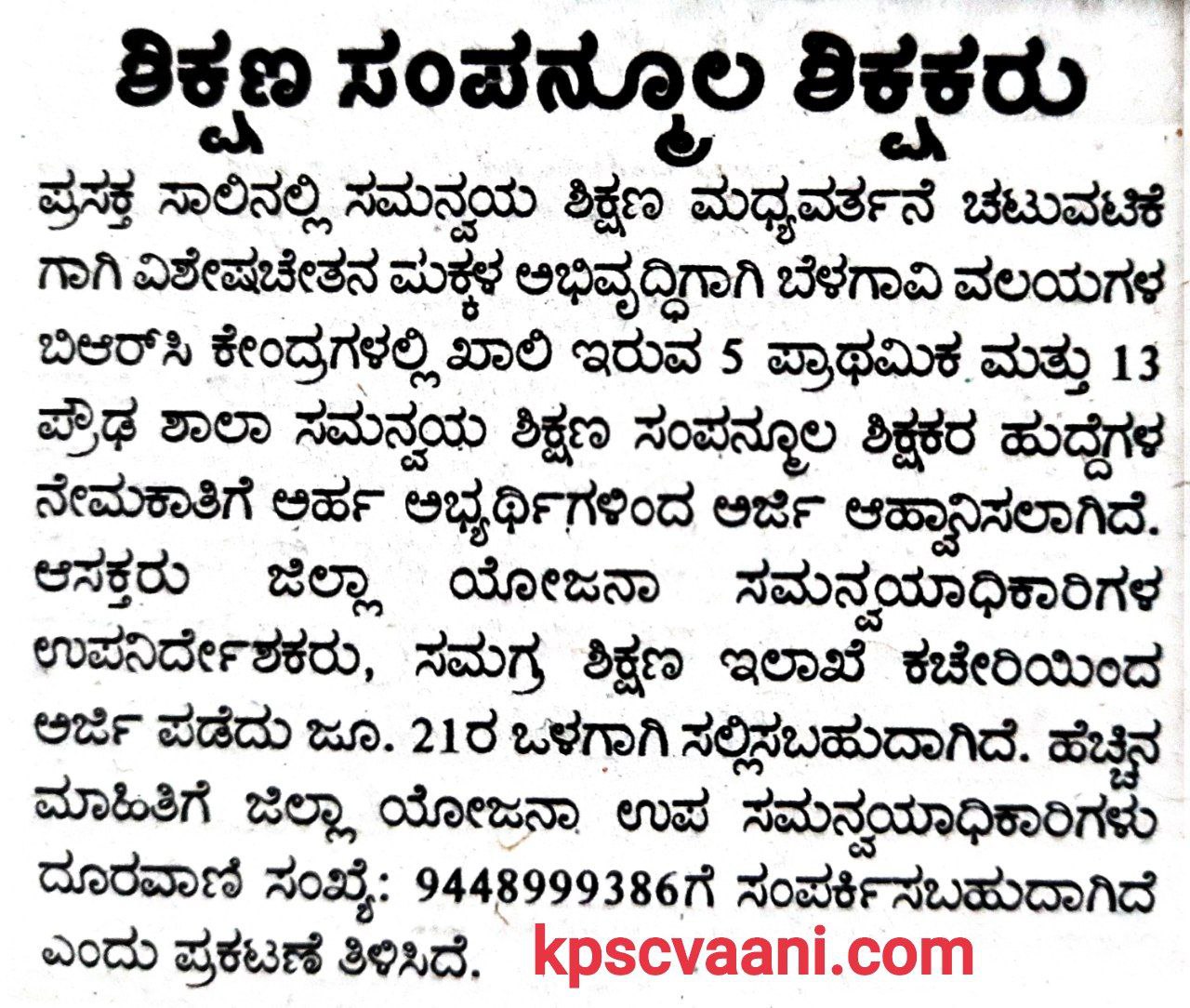 ಶಿಕ್ಷಣ ಸಂಪನ್ಮೂಲ ಶಿಕ್ಷಕರು

ಪ್ರಸಕ್ತ ಸಾಲಿನಲ್ಲಿ ಸಮನ್ವಯ ಶಿಕ್ಷಣ ಮಧ್ಯವರ್ತನೆ ಚಟುವಟಿಕೆಗಾಗಿ ವಿಶೇಷಚೇತನ ಮಕ್ಕಳ ಅಭಿವೃದ್ಧಿಗಾಗಿ ಬೆಳಗಾವಿ ವಲಯಗಳ ಬಿಆರ್‌ಸಿ ಕೇಂದ್ರಗಳಲ್ಲಿ ಖಾಲಿ ಇರುವ 5 ಪ್ರಾಥಮಿಕ ಮತ್ತು 13 ಪ್ರೌಢ ಶಾಲಾ ಸಮನ್ವಯ ಶಿಕ್ಷಣ ಸಂಪನ್ಮೂಲ ಶಿಕ್ಷಕರ ಹುದ್ದೆಗಳ ನೇಮಕಾತಿಗೆ ಅರ್ಹ ಅಭ್ಯರ್ಥಿಗಳಿಂದ ಅರ್ಜಿ ಆಹ್ವಾನಿಸಲಾಗಿದೆ. ಆಸಕ್ತರು ಜಿಲ್ಲಾ ಯೋಜನಾ ಸಮನ್ವಯಾಧಿಕಾರಿಗಳ ಉಪನಿರ್ದೇಶಕರು, ಸಮಗ್ರ ಶಿಕ್ಷಣ ಇಲಾಖೆ ಕಚೇರಿಯಿಂದ ಅರ್ಜಿ ಪಡೆದು ಜೂ. 21ರ ಒಳಗಾಗಿ ಸಲ್ಲಿಸಬಹುದಾಗಿದೆ. ಹೆಚ್ಚಿನ ಮಾಹಿತಿಗೆ ಜಿಲ್ಲಾ ಯೋಜನಾ ಉಪ ಸಮನ್ವಯಾಧಿಕಾರಿಗಳು ದೂರವಾಣಿ ಸಂಖ್ಯೆ: 9448999386ಗೆ ಸಂಪರ್ಕಿಸಬಹುದಾಗಿದೆ ಎಂದು ಪ್ರಕಟಣೆ ತಿಳಿಸಿದೆ.

kpscvaani.com